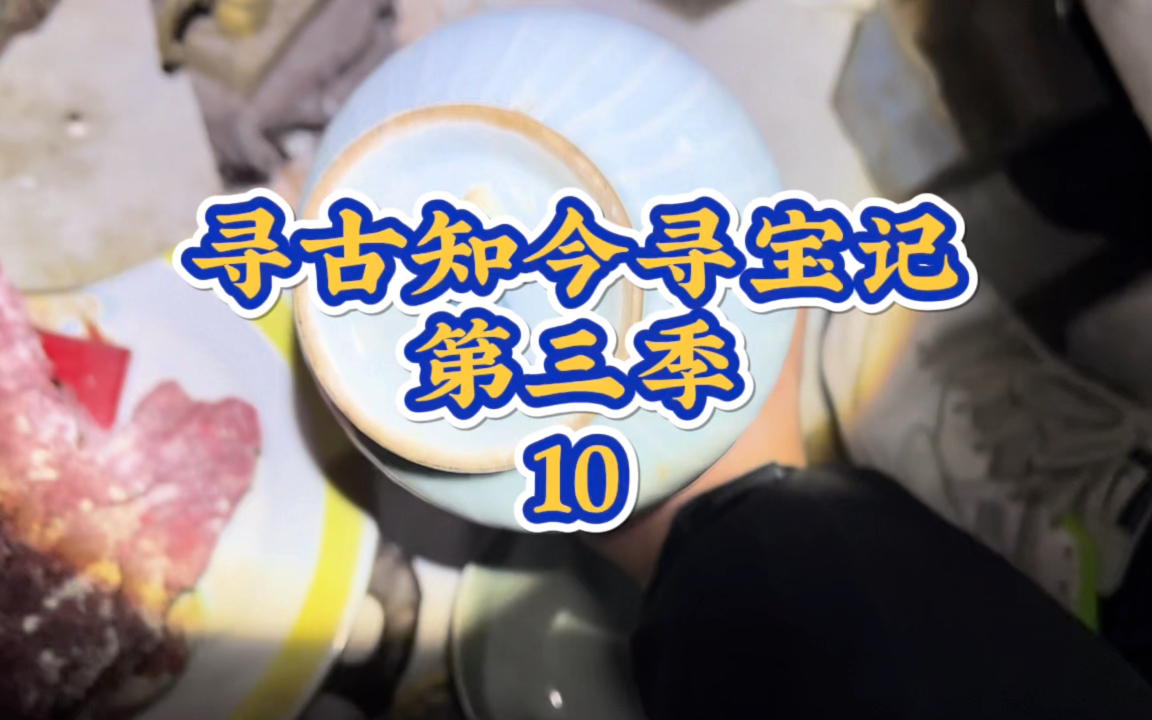 寻古知今寻宝记
第三季
10